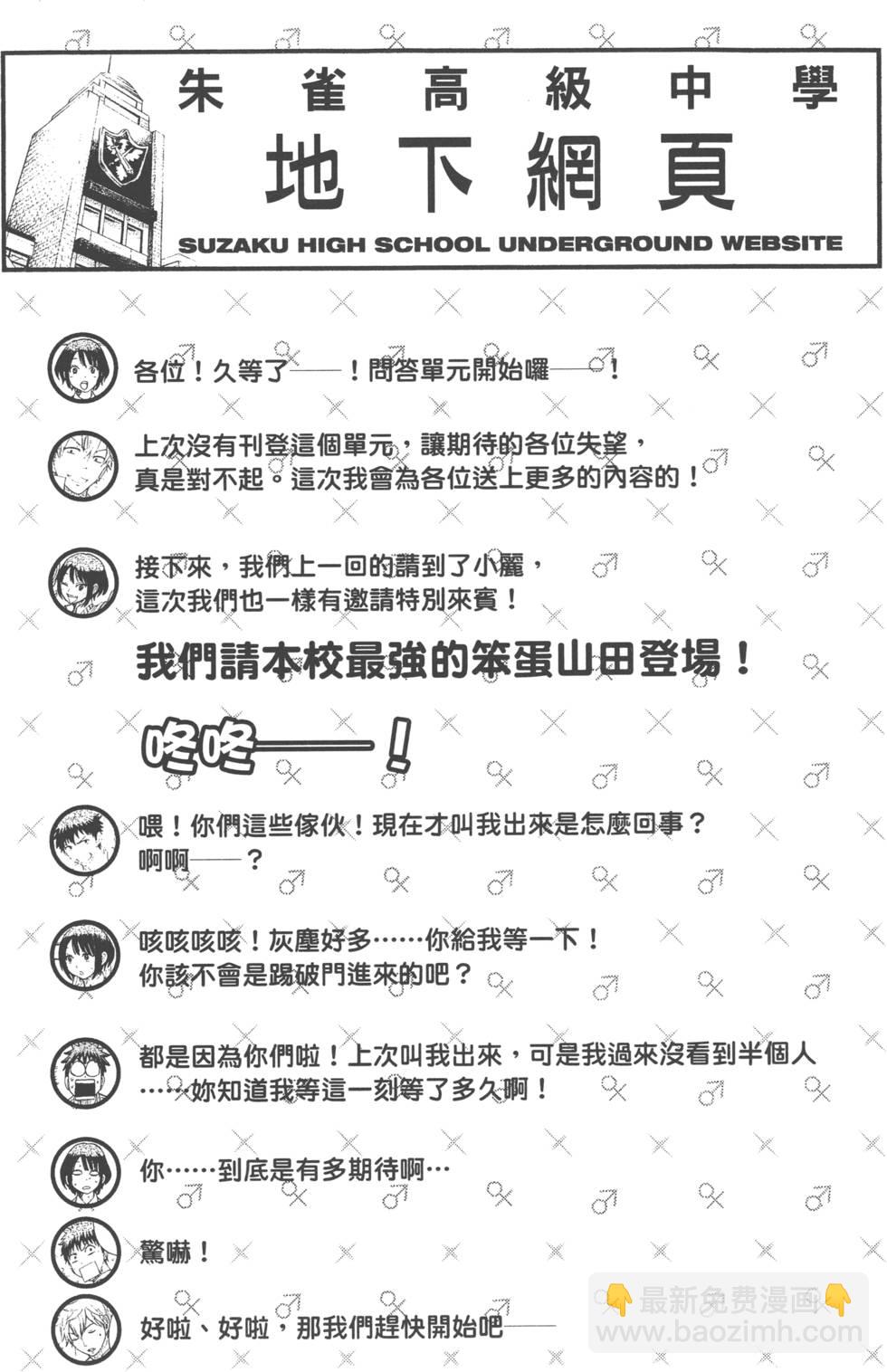 朱雀高級中學
地下網頁
SUZAKU HIGH SCHOOL UNDERGROUND WEBSITE

各位！久等了——！問答單元開始囉——！

上次沒有刊登這個單元，讓期待的各位失望，真是對不起。這次我會為各位送上更多的內容的！

接下來，我們上一回的請到了小麗，這次我們也一樣有邀請特別來賓！

我們請本校最強的笨蛋山田登場！

咚咚——！

喂！你們這些傢伙！現在才叫我出來是怎麼回事？啊啊——？

咳咳咳咳！灰塵好多……你給我等一下！你該不會是踢破門進來的吧？

都是因為你們啦！上次叫我出來，可是我過來沒看到半個人……妳知道我等這一刻等了多久啊！

你……到底是有多期待啊…

驚嚇！

好啦、好啦，那我們趕快開始吧——

最新免费漫画
www.baozimh.com